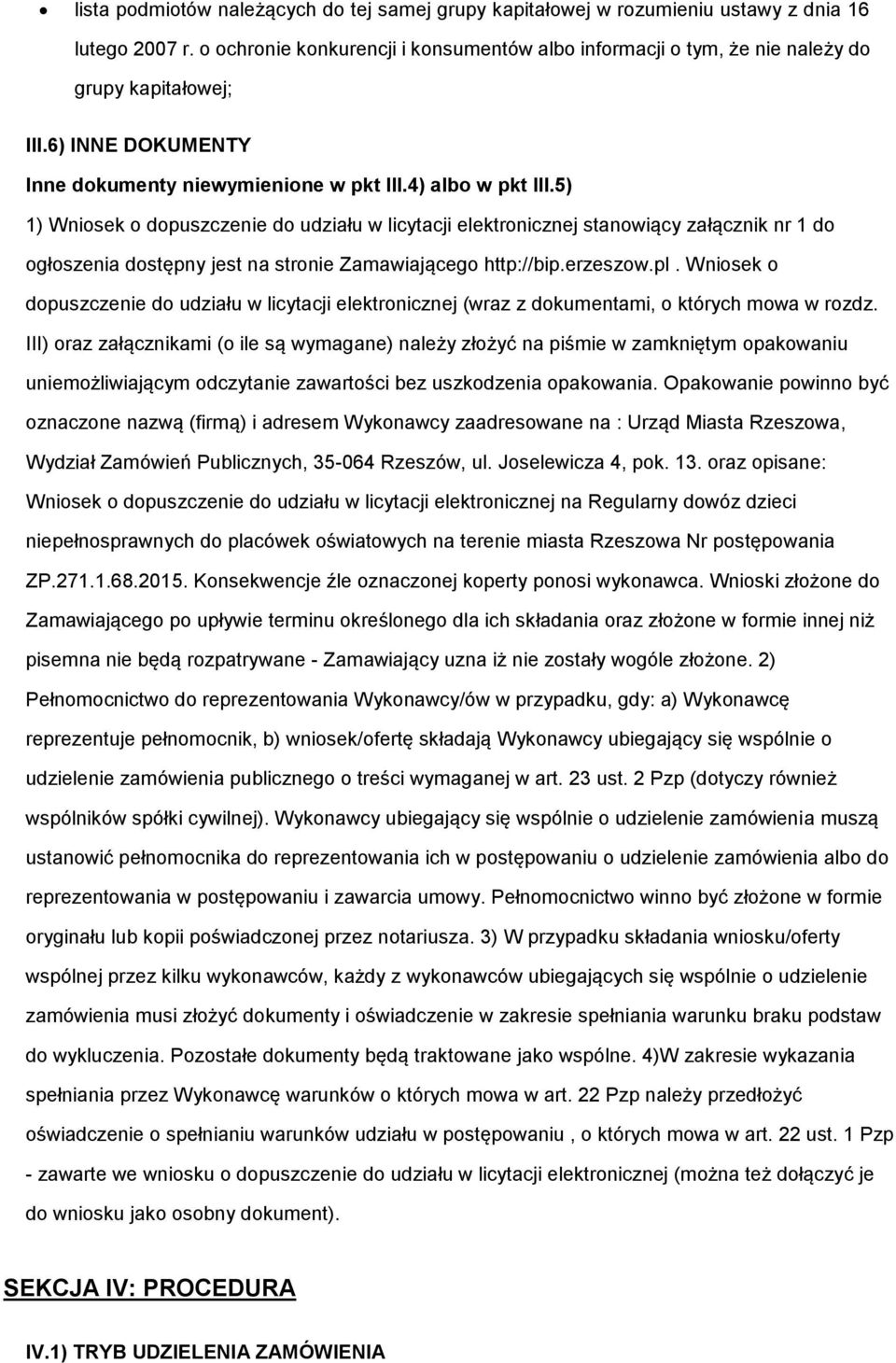 • lista podmiotów należących do tej samej grupy kapitałowej w rozumieniu ustawy z dnia 16 lutego 2007 r. o ochronie konkurencji i konsumentów albo informacji o tym, że nie należy do grupy kapitałowej;

III.6) INNE DOKUMENTY

Inne dokumenty niewymienione w pkt III.4) albo w pkt III.5)

1) Wniosek o dopuszczenie do udziału w licytacji elektronicznej stanowiący załącznik nr 1 do ogłoszenia dostępny jest na stronie Zamawiającego http://bip.erzeszow.pl. Wniosek o dopuszczenie do udziału w licytacji elektronicznej (wraz z dokumentami, o których mowa w rozdz. III) oraz załącznikami (o ile są wymagane) należy złożyć na piśmie w zamkniętym opakowaniu uniemożliwiającym odczytanie zawartości bez uszkodzenia opakowania. Opakowanie powinno być oznaczone nazwą (firmą) i adresem Wykonawcy zaadresowane na : Urząd Miasta Rzeszowa, Wydział Zamówień Publicznych, 35-064 Rzeszów, ul. Joselewicza 4, pok. 13. oraz opisane: Wniosek o dopuszczenie do udziału w licytacji elektronicznej na Regularny dowóz dzieci niepełnosprawnych do placówek oświatowych na terenie miasta Rzeszowa Nr postępowania ZP.271.1.68.2015. Konsekwencje źle oznaczonej koperty ponosi wykonawca. Wnioski złożone do Zamawiającego po upływie terminu określonego dla ich składania oraz złożone w formie innej niż pisemna nie będą rozpatrywane - Zamawiający uzna iż nie zostały wogóle złożone. 2) Pełnomocnictwo do reprezentowania Wykonawcy/ów w przypadku, gdy: a) Wykonawcę reprezentuje pełnomocnik, b) wniosek/ofertę składają Wykonawcy ubiegający się wspólnie o udzielenie zamówienia publicznego o treści wymaganej w art. 23 ust. 2 Pzp (dotyczy również wspólników spółki cywilnej). Wykonawcy ubiegający się wspólnie o udzielenie zamówienia muszą ustanowić pełnomocnika do reprezentowania ich w postępowaniu o udzielenie zamówienia albo do reprezentowania w postępowaniu i zawarcia umowy. Pełnomocnictwo winno być złożone w formie oryginału lub kopii poświadczonej przez notariusza. 3) W przypadku składania wniosku/oferty wspólnej przez kilku wykonawców, każdy z wykonawców ubiegających się wspólnie o udzielenie zamówienia musi złożyć dokumenty i oświadczenie w zakresie spełniania warunku braku podstaw do wykluczenia. Pozostałe dokumenty będą traktowane jako wspólne. 4)W zakresie wykazania spełniania przez Wykonawcę warunków o których mowa w art. 22 Pzp należy przedłożyć oświadczenie o spełnianiu warunków udziału w postępowaniu , o których mowa w art. 22 ust. 1 Pzp - zawarte we wniosku o dopuszczenie do udziału w licytacji elektronicznej (można też dołączyć je do wniosku jako osobny dokument).

SEKCJA IV: PROCEDURA

IV.1) TRYB UDZIELENIA ZAMÓWIENIA